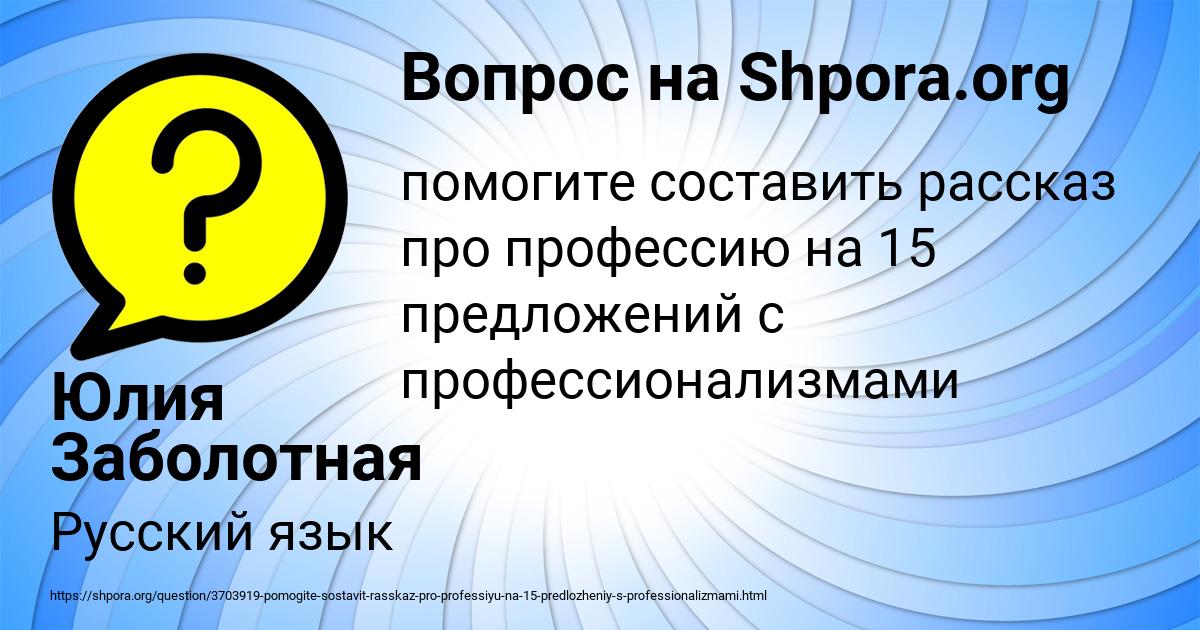 Вопрос на Shpora.org

?

помогите составить рассказ про профессию на 15 предложений с профессионализмами

Юлия Заболотная

Русский язык

https://shpora.org/question/3703919-pomogite-sostavit-rasskaz-pro-professiyu-na-15-predlozheniy-s-professionalizmami.html